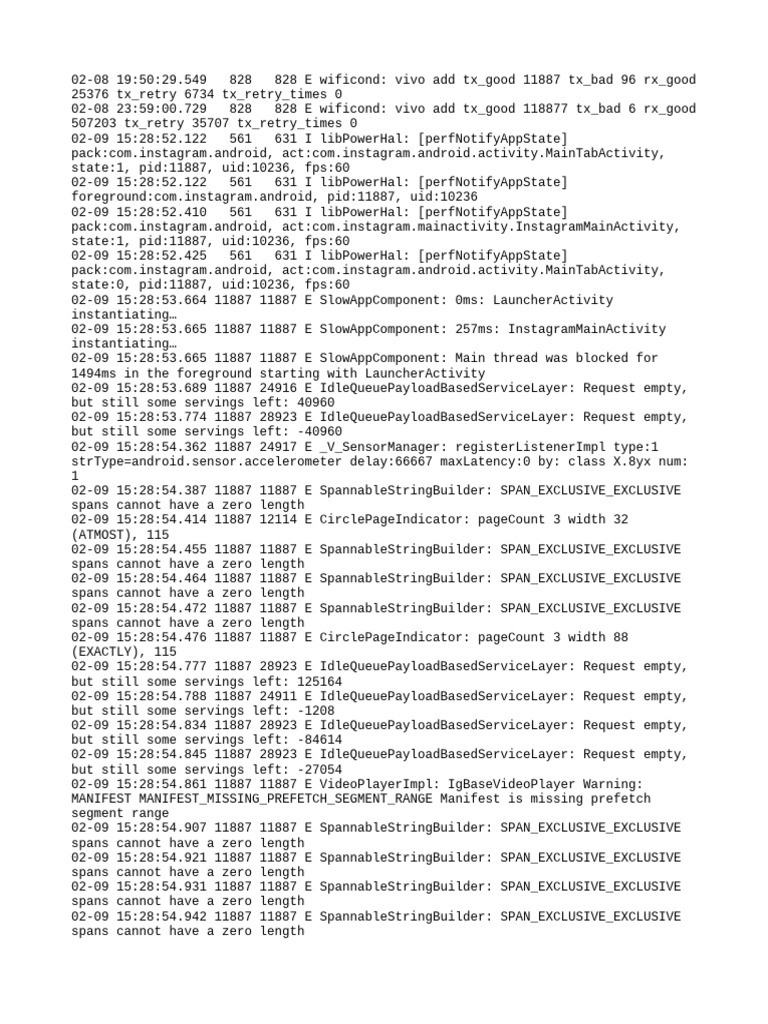 02-08 19:50:29.549 828 828 E wificond: vivo add tx_good 11887 tx_bad 96 rx_good 25376 tx_retry 6734 tx_retry_times 0
02-08 23:59:00.729 828 828 E wificond: vivo add tx_good 118877 tx_bad 6 rx_good 507203 tx_retry 35707 tx_retry_times 0
02-09 15:28:52.122 561 631 I libPowerHal: [perfNotifyAppState] pack:com.instagram.android, act:com.instagram.android.activity.MainTabActivity, state:1, pid:11887, uid:10236, fps:60
02-09 15:28:52.122 561 631 I libPowerHal: [perfNotifyAppState] foreground:com.instagram.android, pid:11887, uid:10236
02-09 15:28:52.410 561 631 I libPowerHal: [perfNotifyAppState] pack:com.instagram.android, act:com.instagram.mainactivity.InstagramMainActivity, state:1, pid:11887, uid:10236, fps:60
02-09 15:28:52.425 561 631 I libPowerHal: [perfNotifyAppState] pack:com.instagram.android, act:com.instagram.android.activity.MainTabActivity, state:0, pid:11887, uid:10236, fps:60
02-09 15:28:53.664 11887 11887 E SlowAppComponent: 0ms: LauncherActivity instantiating…
02-09 15:28:53.665 11887 11887 E SlowAppComponent: 257ms: InstagramMainActivity instantiating…
02-09 15:28:53.665 11887 11887 E SlowAppComponent: Main thread was blocked for 1494ms in the foreground starting with LauncherActivity
02-09 15:28:53.689 11887 24916 E IdleQueuePayloadBasedServiceLayer: Request empty, but still some servings left: 40960
02-09 15:28:53.774 11887 28923 E IdleQueuePayloadBasedServiceLayer: Request empty, but still some servings left: -40960
02-09 15:28:54.362 11887 24917 E _V_SensorManager: registerListenerImpl type:1 strType=android.sensor.accelerometer delay:66667 maxLatency:0 by: class X.8yx num: 1
02-09 15:28:54.387 11887 11887 E SpannableStringBuilder: SPAN_EXCLUSIVE_EXCLUSIVE spans cannot have a zero length
02-09 15:28:54.414 11887 12114 E CirclePageIndicator: pageCount 3 width 32 (ATMOST), 115
02-09 15:28:54.455 11887 11887 E SpannableStringBuilder: SPAN_EXCLUSIVE_EXCLUSIVE spans cannot have a zero length
02-09 15:28:54.464 11887 11887 E SpannableStringBuilder: SPAN_EXCLUSIVE_EXCLUSIVE spans cannot have a zero length
02-09 15:28:54.472 11887 11887 E SpannableStringBuilder: SPAN_EXCLUSIVE_EXCLUSIVE spans cannot have a zero length
02-09 15:28:54.476 11887 11887 E CirclePageIndicator: pageCount 3 width 88 (EXACTLY), 115
02-09 15:28:54.777 11887 28923 E IdleQueuePayloadBasedServiceLayer: Request empty, but still some servings left: 125164
02-09 15:28:54.788 11887 24911 E IdleQueuePayloadBasedServiceLayer: Request empty, but still some servings left: -1208
02-09 15:28:54.834 11887 28923 E IdleQueuePayloadBasedServiceLayer: Request empty, but still some servings left: -84614
02-09 15:28:54.845 11887 28923 E IdleQueuePayloadBasedServiceLayer: Request empty, but still some servings left: -27054
02-09 15:28:54.861 11887 11887 E VideoPlayerImpl: IgBaseVideoPlayer Warning: MANIFEST MANIFEST_MISSING_PREFETCH_SEGMENT_RANGE Manifest is missing prefetch segment range
02-09 15:28:54.907 11887 11887 E SpannableStringBuilder: SPAN_EXCLUSIVE_EXCLUSIVE spans cannot have a zero length
02-09 15:28:54.921 11887 11887 E SpannableStringBuilder: SPAN_EXCLUSIVE_EXCLUSIVE spans cannot have a zero length
02-09 15:28:54.931 11887 11887 E SpannableStringBuilder: SPAN_EXCLUSIVE_EXCLUSIVE spans cannot have a zero length
02-09 15:28:54.942 11887 11887 E SpannableStringBuilder: SPAN_EXCLUSIVE_EXCLUSIVE spans cannot have a zero length